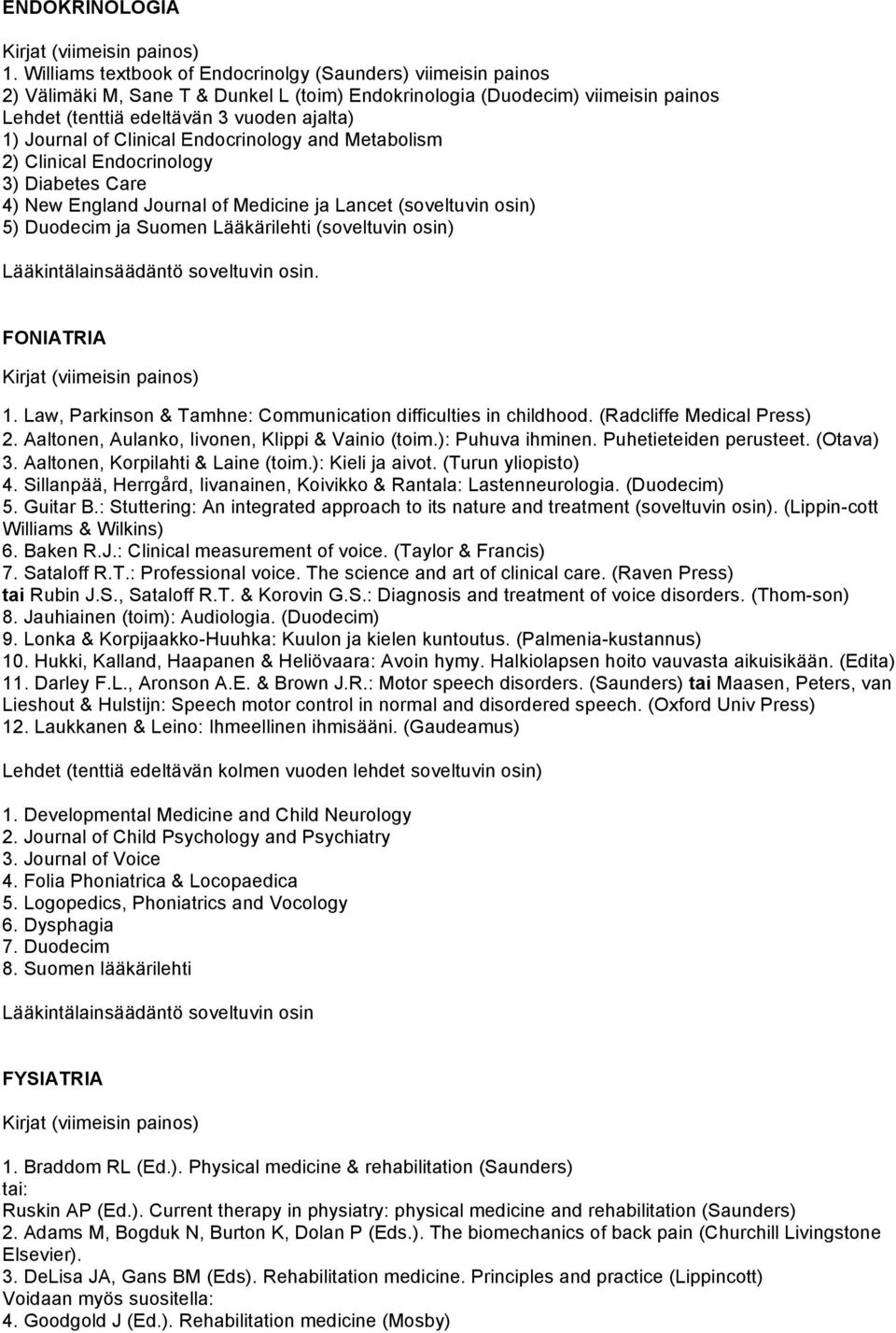 ENDOKRINOLOGIA

Kirjat (viimeisin painos)
1. Williams textbook of Endocrinolgy (Saunders) viimeisin painos
2) Välimäki M, Sane T & Dunkel L (toim) Endokrinologia (Duodecim) viimeisin painos
Lehdet (tenttiä edeltävän 3 vuoden ajalta)
1) Journal of Clinical Endocrinology and Metabolism
2) Clinical Endocrinology
3) Diabetes Care
4) New England Journal of Medicine ja Lancet (soveltuvin osin)
5) Duodecim ja Suomen Lääkärilehti (soveltuvin osin)

Lääkintälainsäädäntö soveltuvin osin.

FONIATRIA

Kirjat (viimeisin painos)

1. Law, Parkinson & Tamhne: Communication difficulties in childhood. (Radcliffe Medical Press)
2. Aaltonen, Aulanko, Iivonen, Klippi & Vainio (toim.): Puhuva ihminen. Puhetieteiden perusteet. (Otava)
3. Aaltonen, Korpilahti & Laine (toim.): Kieli ja aivot. (Turun yliopisto)
4. Sillanpää, Herrgård, Iivanainen, Koivikko & Rantala: Lastenneurologia. (Duodecim)
5. Guitar B.: Stuttering: An integrated approach to its nature and treatment (soveltuvin osin). (Lippin-cott Williams & Wilkins)
6. Baken R.J.: Clinical measurement of voice. (Taylor & Francis)
7. Sataloff R.T.: Professional voice. The science and art of clinical care. (Raven Press)
tai Rubin J.S., Sataloff R.T. & Korovin G.S.: Diagnosis and treatment of voice disorders. (Thom-son)
8. Jauhiainen (toim): Audiologia. (Duodecim)
9. Lonka & Korpijaakko-Huuhka: Kuulon ja kielen kuntoutus. (Palmenia-kustannus)
10. Hukki, Kalland, Haapanen & Heliövaara: Avoin hymy. Halkiolapsen hoito vauvasta aikuisikään. (Edita)
11. Darley F.L., Aronson A.E. & Brown J.R.: Motor speech disorders. (Saunders) tai Maasen, Peters, van Lieshout & Hulstijn: Speech motor control in normal and disordered speech. (Oxford Univ Press)
12. Laukkanen & Leino: Ihmeellinen ihmisääni. (Gaudeamus)

Lehdet (tenttiä edeltävän kolmen vuoden lehdet soveltuvin osin)

1. Developmental Medicine and Child Neurology
2. Journal of Child Psychology and Psychiatry
3. Journal of Voice
4. Folia Phoniatrica & Locopaedica
5. Logopedics, Phoniatrics and Vocology
6. Dysphagia
7. Duodecim
8. Suomen lääkärilehti

Lääkintälainsäädäntö soveltuvin osin

FYSIATRIA

Kirjat (viimeisin painos)

1. Braddom RL (Ed.). Physical medicine & rehabilitation (Saunders)
tai:
Ruskin AP (Ed.). Current therapy in physiatry: physical medicine and rehabilitation (Saunders)
2. Adams M, Bogduk N, Burton K, Dolan P (Eds.). The biomechanics of back pain (Churchill Livingstone Elsevier).
3. DeLisa JA, Gans BM (Eds). Rehabilitation medicine. Principles and practice (Lippincott)
Voidaan myös suositella:
4. Goodgold J (Ed.). Rehabilitation medicine (Mosby)